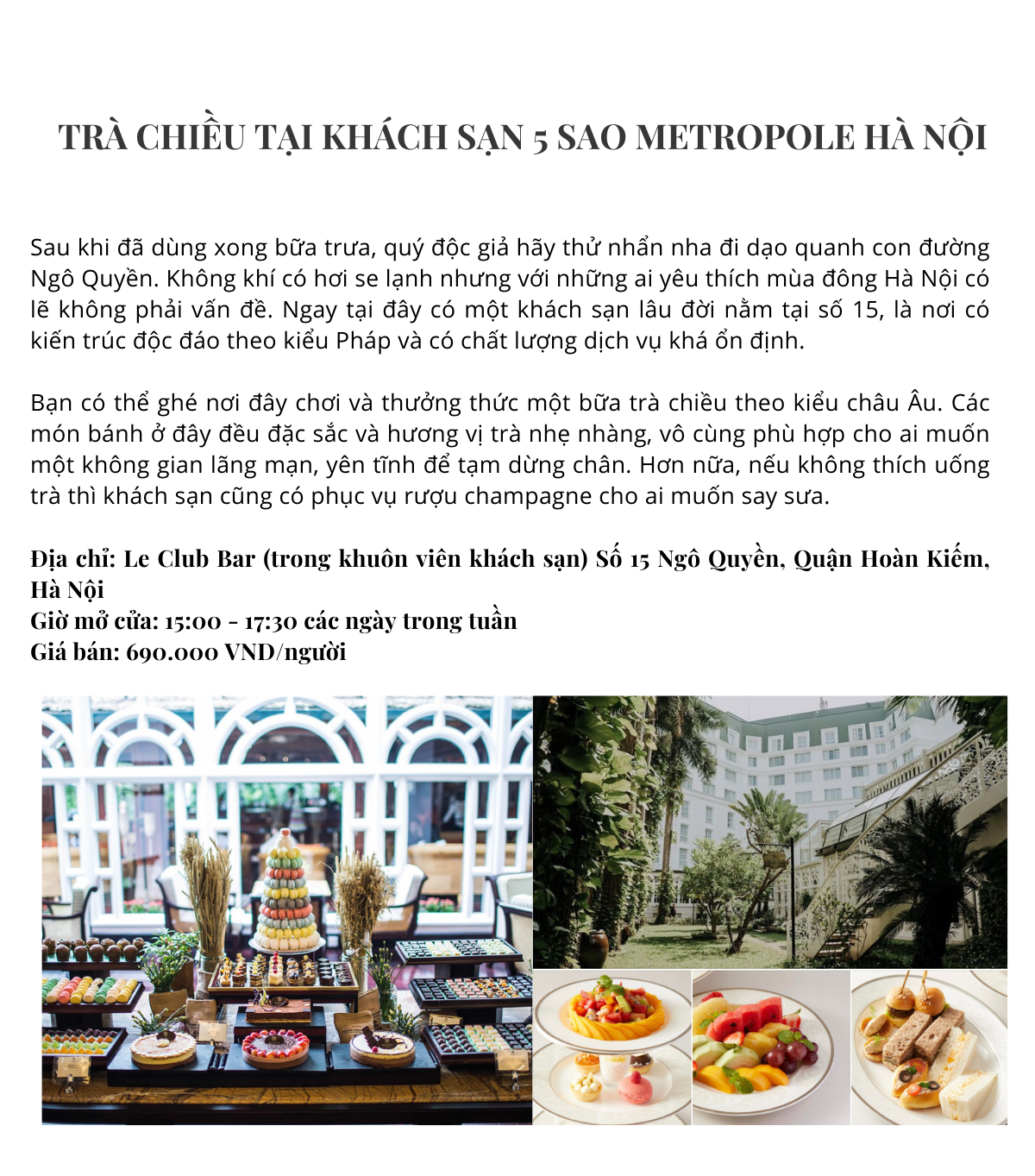 TRÀ CHIỀU TẠI KHÁCH SẠN 5 SAO METROPOLE HÀ NỘI

Sau khi đã dùng xong bữa trưa, quý độc giả hãy thử nhẩn nha đi dạo quanh con đường Ngô Quyền. Không khí có hơi se lạnh nhưng với những ai yêu thích mùa đông Hà Nội có lẽ không phải vấn đề. Ngay tại đây có một khách sạn lâu đời nằm tại số 15, là nơi có kiến trúc độc đáo theo kiểu Pháp và có chất lượng dịch vụ khá ổn định.

Bạn có thể ghé nơi đây chơi và thưởng thức một bữa trà chiều theo kiểu châu Âu. Các món bánh ở đây đều đặc sắc và hương vị trà nhẹ nhàng, vô cùng phù hợp cho ai muốn một không gian lãng mạn, yên tĩnh để tạm dừng chân. Hơn nữa, nếu không thích uống trà thì khách sạn cũng có phục vụ rượu champagne cho ai muốn say sưa.

Địa chỉ: Le Club Bar (trong khuôn viên khách sạn) Số 15 Ngô Quyền, Quận Hoàn Kiếm, Hà Nội
Giờ mở cửa: 15:00 - 17:30 các ngày trong tuần
Giá bán: 690.000 VND/người